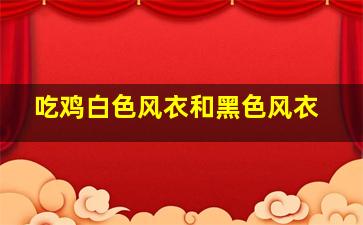 吃鸡白色风衣和黑色风衣